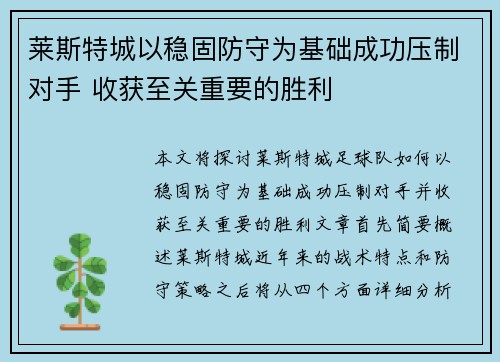 莱斯特城以稳固防守为基础成功压制对手 收获至关重要的胜利

本文将探讨莱斯特城足球队如何以稳固防守为基础成功压制对手并收获至关重要的胜利文章首先简要概述莱斯特城近年来的战术特点和防守策略之后将从四个方面详细分析